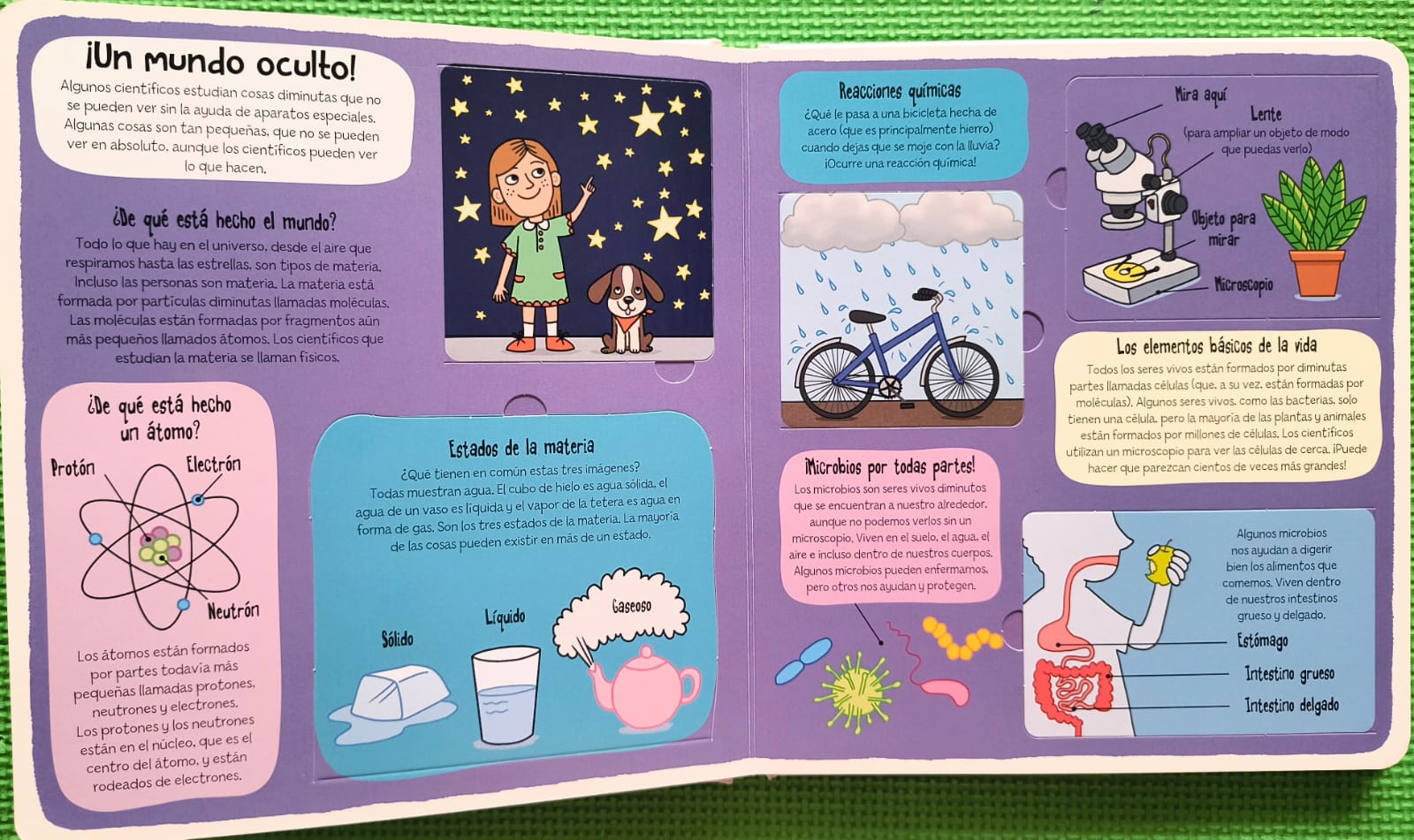 ¡Un mundo oculto!

Algunos científicos estudian cosas diminutas que no se pueden ver sin la ayuda de aparatos especiales. Algunas cosas son tan pequeñas, que no se pueden ver en absoluto, aunque los científicos pueden ver lo que hacen.

¿De qué está hecho el mundo?

Todo lo que hay en el universo, desde el aire que respiramos hasta las estrellas, son tipos de materia. Incluso las personas son materia. La materia está formada por partículas diminutas llamadas moléculas. Las moléculas están formadas por fragmentos aún más pequeños llamados átomos. Los científicos que estudian la materia se llaman físicos.

¿De qué está hecho un átomo?

Protón

Electrón

Neutrón

Los átomos están formados por partes todavía más pequeñas llamadas protones, neutrones y electrones. Los protones y los neutrones están en el núcleo, que es el centro del átomo, y están rodeados de electrones.

Estados de la materia

¿Qué tienen en común estas tres imágenes? Todas muestran agua. El cubo de hielo es agua sólida, el agua de un vaso es líquida y el vapor de la tetera es agua en forma de gas. Son los tres estados de la materia. La mayoría de las cosas pueden existir en más de un estado.

Sólido

Líquido

Gaseoso

Reacciones químicas

¿Qué le pasa a una bicicleta hecha de acero (que es principalmente hierro) cuando dejas que se moje con la lluvia? ¡Ocurre una reacción química!

¡Microbios por todas partes!

Los microbios son seres vivos diminutos que se encuentran a nuestro alrededor, aunque no podemos verlos sin un microscopio. Viven en el suelo, el agua, el aire e incluso dentro de nuestros cuerpos. Algunos microbios pueden enfermarnos, pero otros nos ayudan y protegen.

Mira aquí

Lente
(para ampliar un objeto de modo que puedas verlo)

Objeto para mirar

Microscopio

Los elementos básicos de la vida

Todos los seres vivos están formados por diminutas partes llamadas células (que, a su vez, están formadas por moléculas). Algunos seres vivos, como las bacterias, solo tienen una célula, pero la mayoría de las plantas y animales están formados por millones de células. Los científicos utilizan un microscopio para ver las células de cerca. ¡Puede hacer que parezcan cientos de veces más grandes!

Algunos microbios nos ayudan a digerir bien los alimentos que comemos. Viven dentro de nuestros intestinos grueso y delgado.

Estómago

Intestino grueso

Intestino delgado